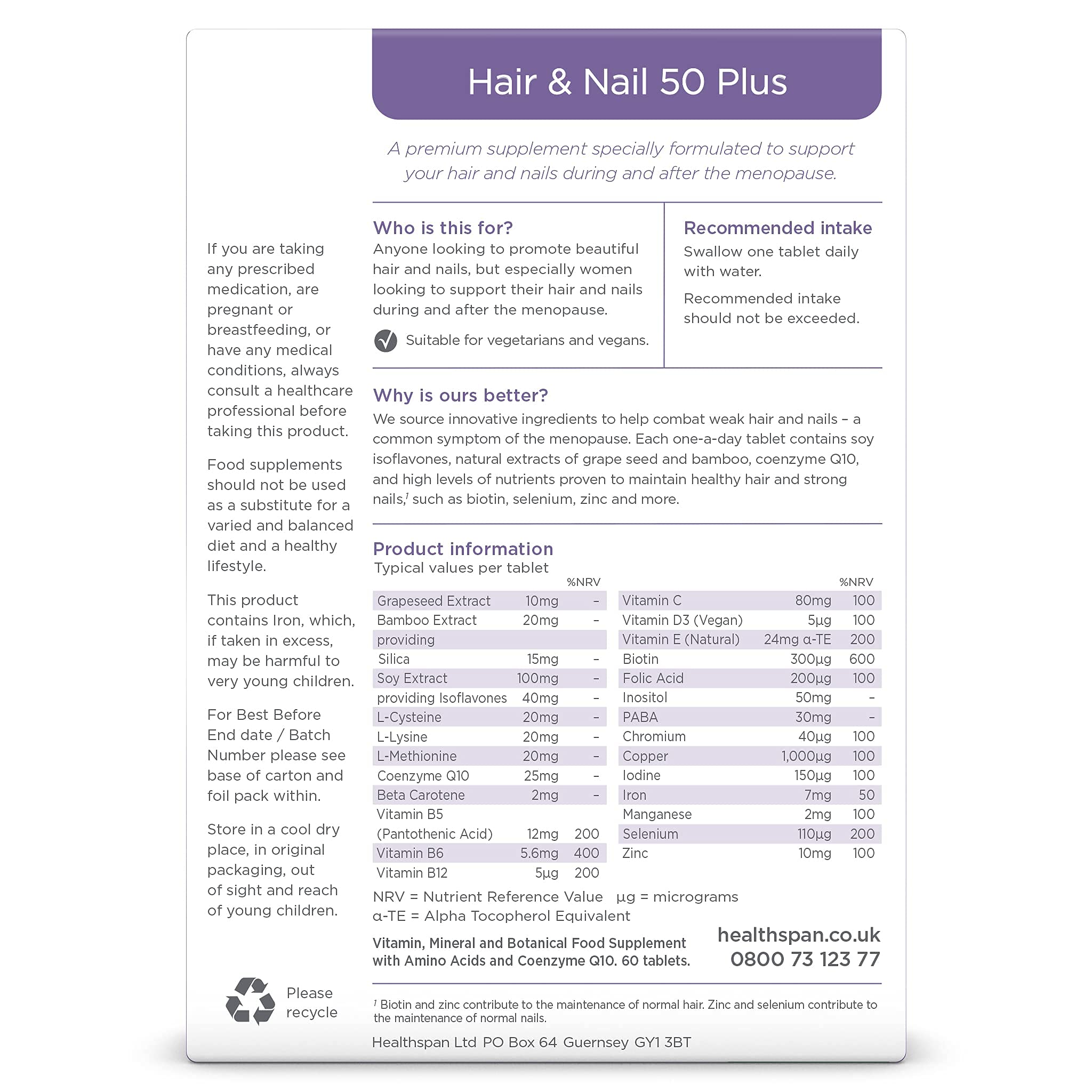 Hair & Nail 50 Plus

A premium supplement specially formulated to support your hair and nails during and after the menopause.

If you are taking any prescribed medication, are pregnant or breastfeeding, or have any medical conditions, always consult a healthcare professional before taking this product.

Food supplements should not be used as a substitute for a varied and balanced diet and a healthy lifestyle.

This product contains Iron, which, if taken in excess, may be harmful to very young children.

For Best Before End date / Batch Number please see base of carton and foil pack within.

Store in a cool dry place, in original packaging, out of sight and reach of young children.

Please recycle

Who is this for?
Anyone looking to promote beautiful hair and nails, but especially women looking to support their hair and nails during and after the menopause.

Suitable for vegetarians and vegans.

Recommended intake
Swallow one tablet daily with water.

Recommended intake should not be exceeded.

Why is ours better?
We source innovative ingredients to help combat weak hair and nails – a common symptom of the menopause. Each one-a-day tablet contains soy isoflavones, natural extracts of grape seed and bamboo, coenzyme Q10, and high levels of nutrients proven to maintain healthy hair and strong nails,$^1$ such as biotin, selenium, zinc and more.

Product information
Typical values per tablet

| | | %NRV |
|---|---|---|
| Grapeseed Extract | 10mg | – |
| Bamboo Extract | 20mg | – |
| providing | | |
| Silica | 15mg | – |
| Soy Extract | 100mg | – |
| providing Isoflavones | 40mg | – |
| L-Cysteine | 20mg | – |
| L-Lysine | 20mg | – |
| L-Methionine | 20mg | – |
| Coenzyme Q10 | 25mg | – |
| Beta Carotene | 2mg | – |
| Vitamin B5 (Pantothenic Acid) | 12mg | 200 |
| Vitamin B6 | 5.6mg | 400 |
| Vitamin B12 | 5µg | 200 |

| | | %NRV |
|---|---|---|
| Vitamin C | 80mg | 100 |
| Vitamin D3 (Vegan) | 5µg | 100 |
| Vitamin E (Natural) | 24mg α-TE | 200 |
| Biotin | 300µg | 600 |
| Folic Acid | 200µg | 100 |
| Inositol | 50mg | – |
| PABA | 30mg | – |
| Chromium | 40µg | 100 |
| Copper | 1,000µg | 100 |
| Iodine | 150µg | 100 |
| Iron | 7mg | 50 |
| Manganese | 2mg | 100 |
| Selenium | 110µg | 200 |
| Zinc | 10mg | 100 |

NRV = Nutrient Reference Value µg = micrograms
α-TE = Alpha Tocopherol Equivalent

Vitamin, Mineral and Botanical Food Supplement with Amino Acids and Coenzyme Q10. 60 tablets.

healthspan.co.uk
0800 73 123 77

$^1$ Biotin and zinc contribute to the maintenance of normal hair. Zinc and selenium contribute to the maintenance of normal nails.

Healthspan Ltd PO Box 64 Guernsey GY1 3BT